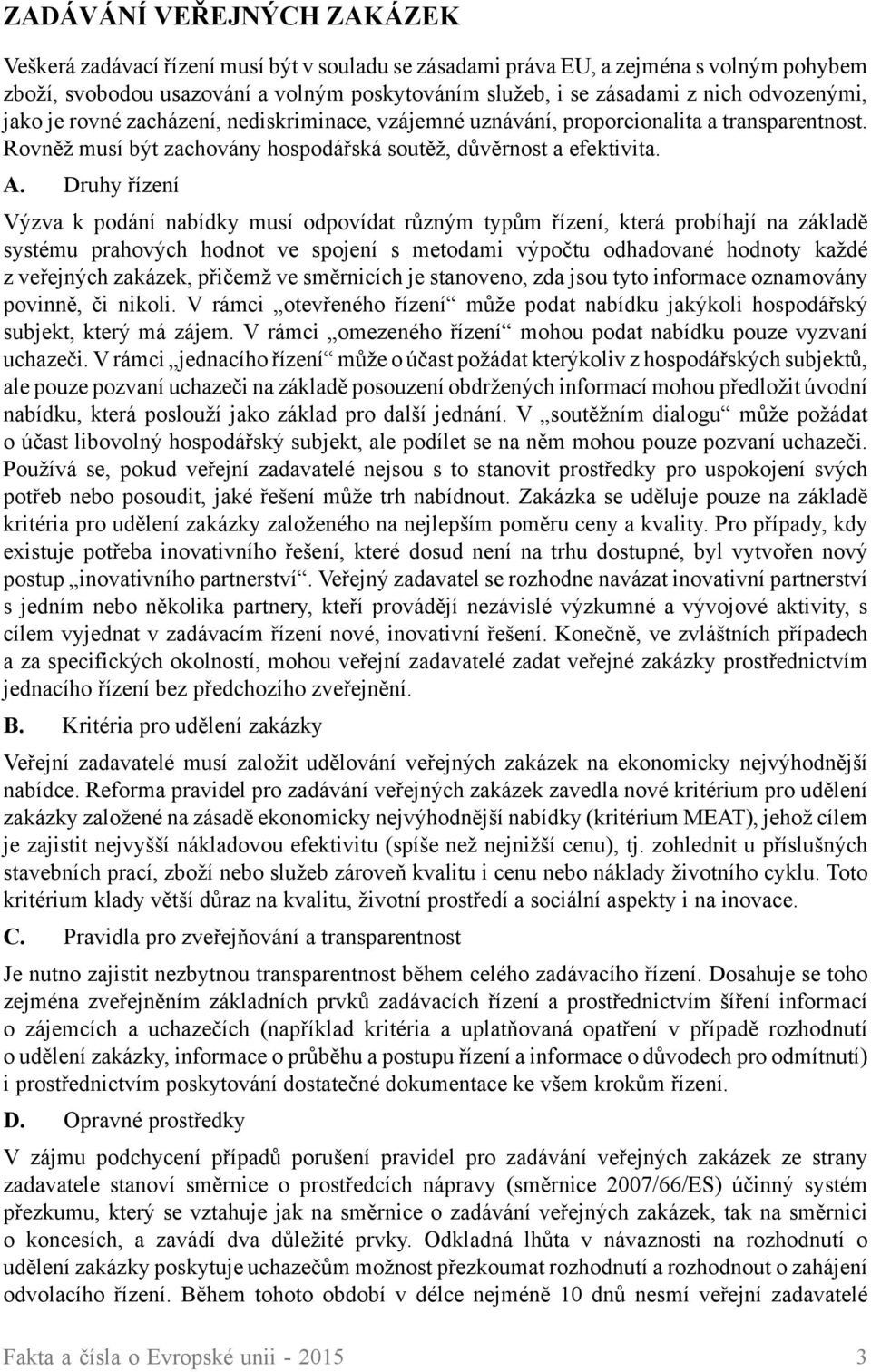 ZADÁVÁNÍ VEŘEJNÝCH ZAKÁZEK

Veškerá zadávací řízení musí být v souladu se zásadami práva EU, a zejména s volným pohybem zboží, svobodou usazování a volným poskytováním služeb, i se zásadami z nich odvozenými, jako je rovné zacházení, nediskriminace, vzájemné uznávání, proporcionalita a transparentnost. Rovněž musí být zachovány hospodářská soutěž, důvěrnost a efektivita.

A. Druhy řízení

Výzva k podání nabídky musí odpovídat různým typům řízení, která probíhají na základě systému prahových hodnot ve spojení s metodami výpočtu odhadované hodnoty každé z veřejných zakázek, přičemž ve směrnicích je stanoveno, zda jsou tyto informace oznamovány povinně, či nikoli. V rámci „otevřeného řízení“ může podat nabídku jakýkoli hospodářský subjekt, který má zájem. V rámci „omezeného řízení“ mohou podat nabídku pouze vyzvaní uchazeči. V rámci „jednacího řízení“ může o účast požádat kterýkoliv z hospodářských subjektů, ale pouze pozvaní uchazeči na základě posouzení obdržených informací mohou předložit úvodní nabídku, která poslouží jako základ pro další jednání. V „soutěžním dialogu“ může požádat o účast libovolný hospodářský subjekt, ale podílet se na něm mohou pouze pozvaní uchazeči. Používá se, pokud veřejní zadavatelé nejsou s to stanovit prostředky pro uspokojení svých potřeb nebo posoudit, jaké řešení může trh nabídnout. Zakázka se uděluje pouze na základě kritéria pro udělení zakázky založeného na nejlepším poměru ceny a kvality. Pro případy, kdy existuje potřeba inovativního řešení, které dosud není na trhu dostupné, byl vytvořen nový postup „inovativního partnerství“. Veřejný zadavatel se rozhodne navázat inovativní partnerství s jedním nebo několika partnery, kteří provádějí nezávislé výzkumné a vývojové aktivity, s cílem vyjednat v zadávacím řízení nové, inovativní řešení. Konečně, ve zvláštních případech a za specifických okolností, mohou veřejní zadavatelé zadat veřejné zakázky prostřednictvím jednacího řízení bez předchozího zveřejnění.

B. Kritéria pro udělení zakázky

Veřejní zadavatelé musí založit udělování veřejných zakázek na ekonomicky nejvýhodnější nabídce. Reforma pravidel pro zadávání veřejných zakázek zavedla nové kritérium pro udělení zakázky založené na zásadě ekonomicky nejvýhodnější nabídky (kritérium MEAT), jehož cílem je zajistit nejvyšší nákladovou efektivitu (spíše než nejnižší cenu), tj. zohlednit u příslušných stavebních prací, zboží nebo služeb zároveň kvalitu i cenu nebo náklady životního cyklu. Toto kritérium klady větší důraz na kvalitu, životní prostředí a sociální aspekty i na inovace.

C. Pravidla pro zveřejňování a transparentnost

Je nutno zajistit nezbytnou transparentnost během celého zadávacího řízení. Dosahuje se toho zejména zveřejněním základních prvků zadávacích řízení a prostřednictvím šíření informací o zájemcích a uchazečích (například kritéria a uplatňovaná opatření v případě rozhodnutí o udělení zakázky, informace o průběhu a postupu řízení a informace o důvodech pro odmítnutí) i prostřednictvím poskytování dostatečné dokumentace ke všem krokům řízení.

D. Opravné prostředky

V zájmu podchycení případů porušení pravidel pro zadávání veřejných zakázek ze strany zadavatele stanoví směrnice o prostředcích nápravy (směrnice 2007/66/ES) účinný systém přezkumu, který se vztahuje jak na směrnice o zadávání veřejných zakázek, tak na směrnici o koncesích, a zavádí dva důležité prvky. Odkladná lhůta v návaznosti na rozhodnutí o udělení zakázky poskytuje uchazečům možnost přezkoumat rozhodnutí a rozhodnout o zahájení odvolacího řízení. Během tohoto období v délce nejméně 10 dnů nesmí veřejní zadavatelé

Fakta a čísla o Evropské unii - 2015 3